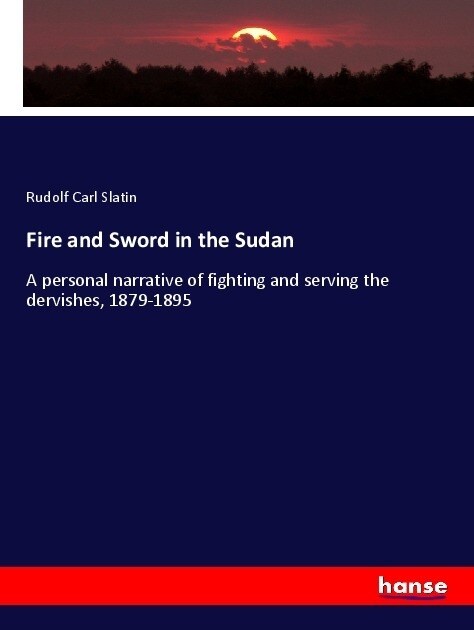 Rudolf Carl Slatin

Fire and Sword in the Sudan

A personal narrative of fighting and serving the dervishes, 1879-1895

hanse